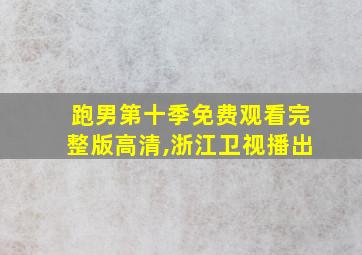 跑男第十季免费观看完整版高清,浙江卫视播出